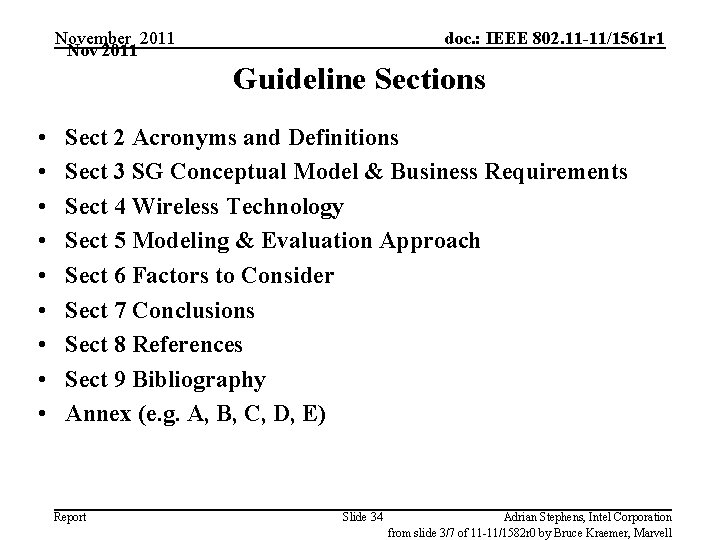 November 2011
Nov 2011

doc.: IEEE 802.11-11/1561r1

Guideline Sections

• Sect 2 Acronyms and Definitions
• Sect 3 SG Conceptual Model & Business Requirements
• Sect 4 Wireless Technology
• Sect 5 Modeling & Evaluation Approach
• Sect 6 Factors to Consider
• Sect 7 Conclusions
• Sect 8 References
• Sect 9 Bibliography
• Annex (e.g. A, B, C, D, E)

Report

Slide 34

Adrian Stephens, Intel Corporation

from slide 3/7 of 11-11/1582r0 by Bruce Kraemer, Marvell